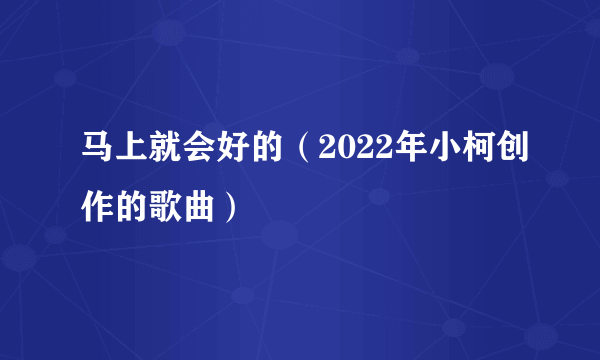 马上就会好的（2022年小柯创作的歌曲）